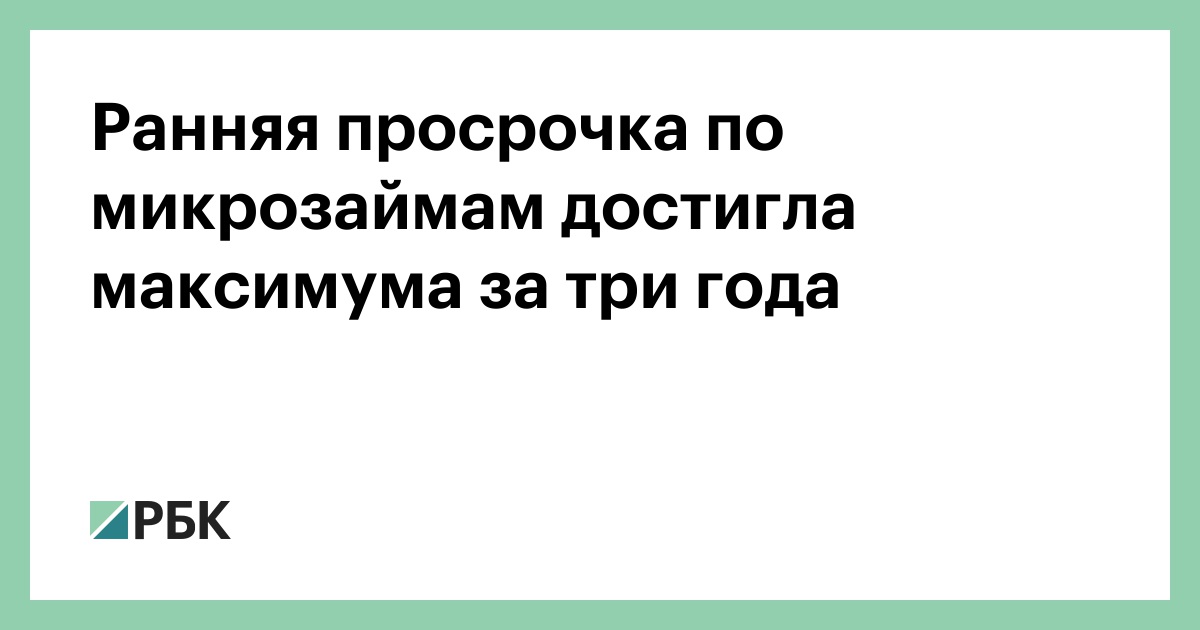 Ранняя просрочка по микрозаймам достигла максимума за три года

РБК